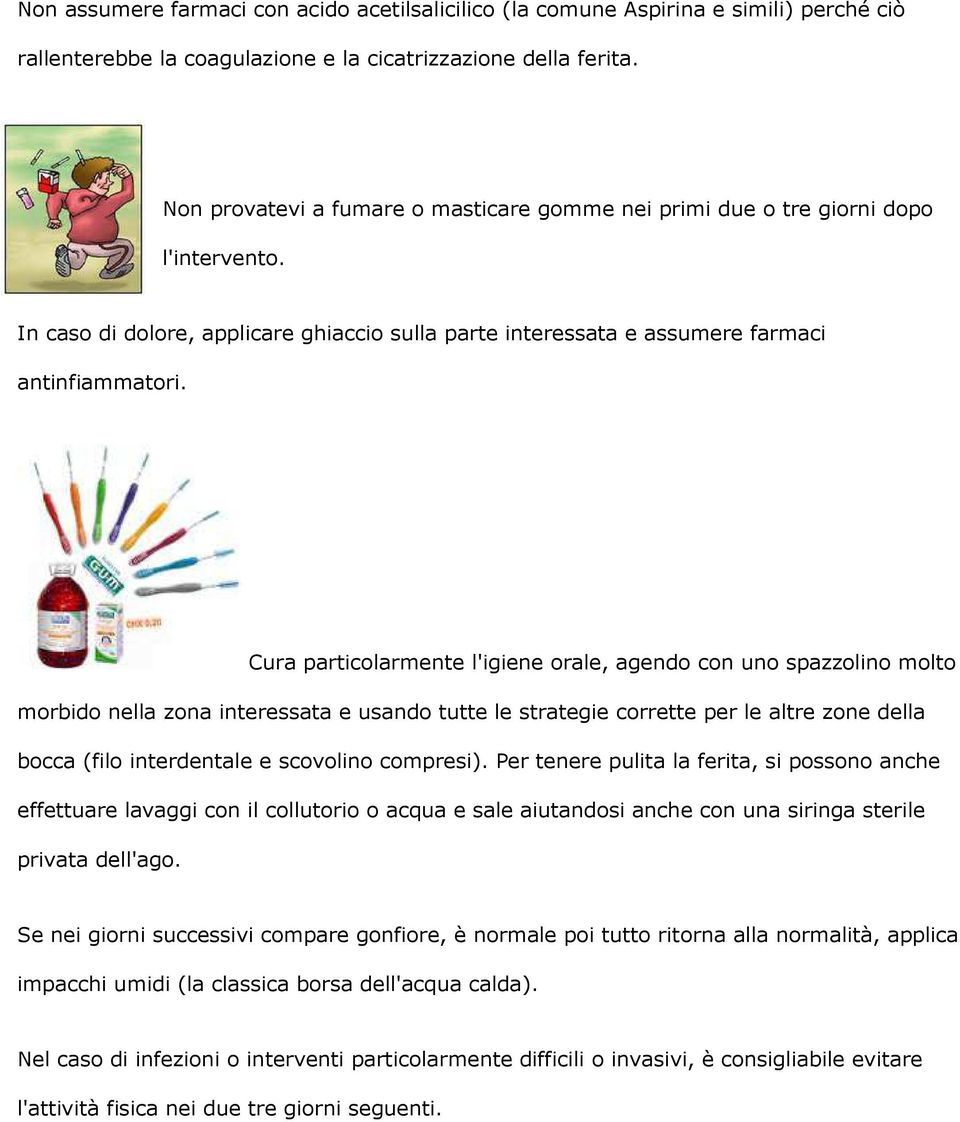 Non assumere farmaci con acido acetilsalicilico (la comune Aspirina e simili) perché ciò rallenterebbe la coagulazione e la cicatrizzazione della ferita.

Non provatevi a fumare o masticare gomme nei primi due o tre giorni dopo l'intervento.

In caso di dolore, applicare ghiaccio sulla parte interessata e assumere farmaci antinfiammatori.

GUM

Cura particolarmente l'igiene orale, agendo con uno spazzolino molto morbido nella zona interessata e usando tutte le strategie corrette per le altre zone della bocca (filo interdentale e scovolino compresi). Per tenere pulita la ferita, si possono anche effettuare lavaggi con il collutorio o acqua e sale aiutandosi anche con una siringa sterile privata dell'ago.

Se nei giorni successivi compare gonfiore, è normale poi tutto ritorna alla normalità, applica impacchi umidi (la classica borsa dell'acqua calda).

Nel caso di infezioni o interventi particolarmente difficili o invasivi, è consigliabile evitare l'attività fisica nei due tre giorni seguenti.